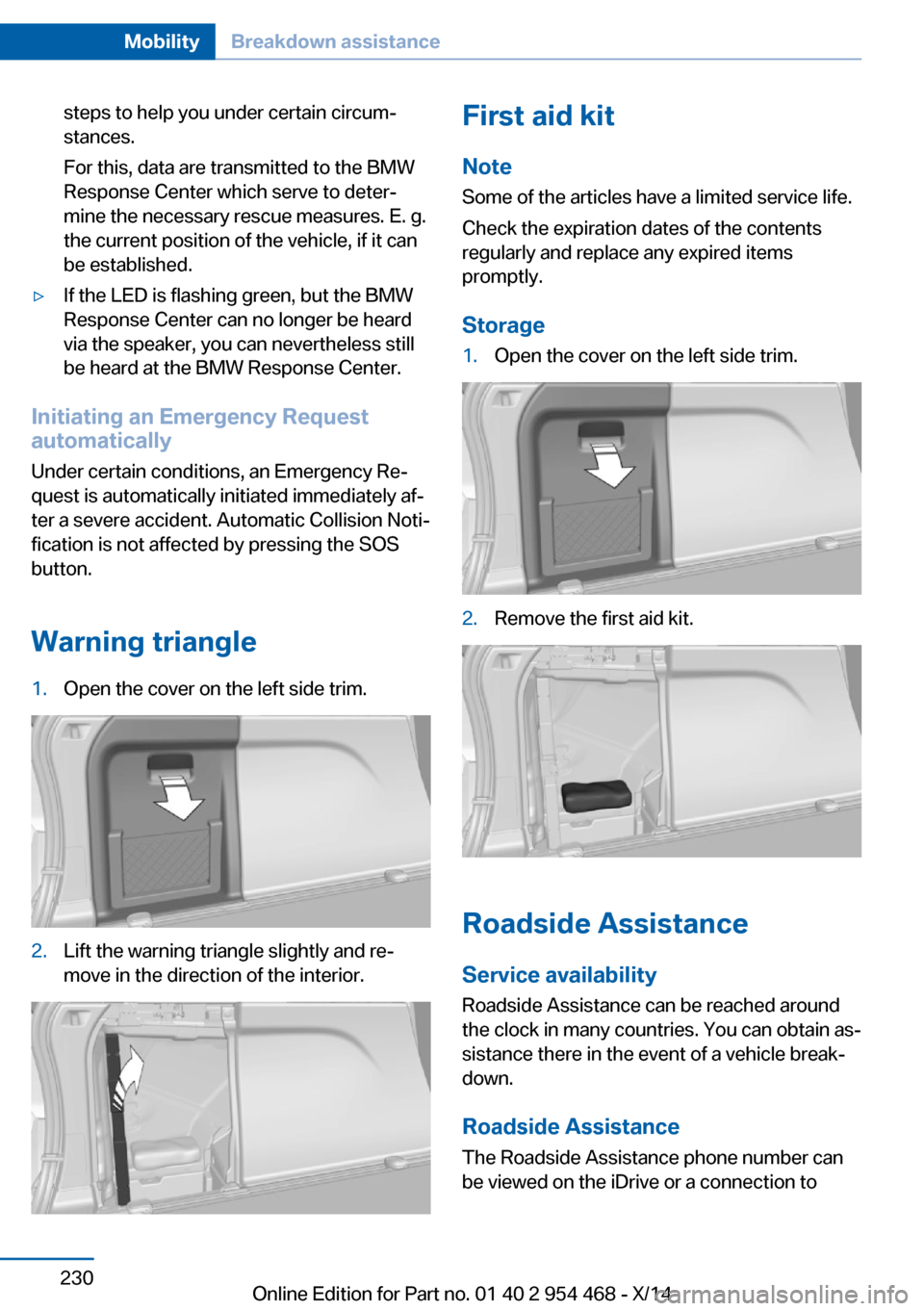 Mobility Breakdown assistance

steps to help you under certain circumstances.

For this, data are transmitted to the BMW Response Center which serve to determine the necessary rescue measures. E. g. the current position of the vehicle, if it can be established.

▷ If the LED is flashing green, but the BMW Response Center can no longer be heard via the speaker, you can nevertheless still be heard at the BMW Response Center.

Initiating an Emergency Request automatically

Under certain conditions, an Emergency Request is automatically initiated immediately after a severe accident. Automatic Collision Notification is not affected by pressing the SOS button.

Warning triangle

1. Open the cover on the left side trim.

2. Lift the warning triangle slightly and remove in the direction of the interior.

First aid kit

Note

Some of the articles have a limited service life.

Check the expiration dates of the contents regularly and replace any expired items promptly.

Storage

1. Open the cover on the left side trim.

2. Remove the first aid kit.

Roadside Assistance

Service availability

Roadside Assistance can be reached around the clock in many countries. You can obtain assistance there in the event of a vehicle breakdown.

Roadside Assistance

The Roadside Assistance phone number can be viewed on the iDrive or a connection to

230

Online Edition for Part no. 01 40 2 954 468 - X/14

carmanualsonline.info